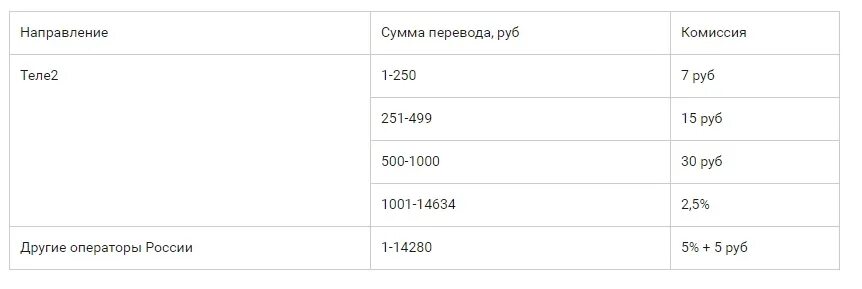 | Направление | Сумма перевода, руб | Комиссия |
|---|---|---|
| Теле2 | 1-250 | 7 руб |
| | 251-499 | 15 руб |
| | 500-1000 | 30 руб |
| | 1001-14634 | 2,5% |
| Другие операторы России | 1-14280 | 5% + 5 руб |